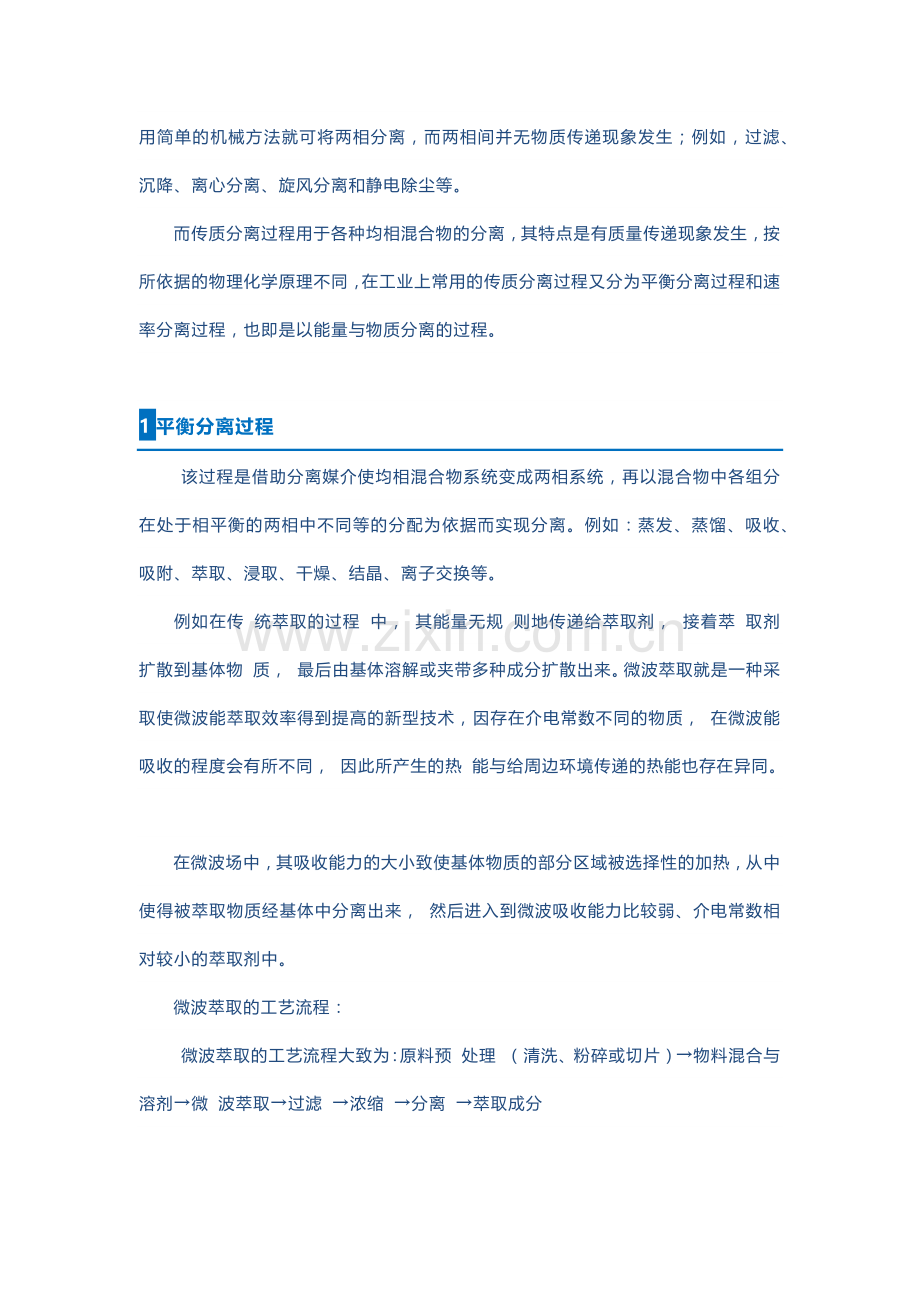 用简单的机械方法就可将两相分离，而两相间并无物质传递现象发生；例如，过滤、沉降、离心分离、旋风分离和静电除尘等。

而传质分离过程用于各种均相混合物的分离，其特点是有质量传递现象发生，按所依据的物理化学原理不同，在工业上常用的传质分离过程又分为平衡分离过程和速率分离过程，也即是以能量与物质分离的过程。

1 平衡分离过程

该过程是借助分离媒介使均相混合物系统变成两相系统，再以混合物中各组分在处于相平衡的两相中不同等的分配为依据而实现分离。例如：蒸发、蒸馏、吸收、吸附、萃取、浸取、干燥、结晶、离子交换等。

例如在传 统萃取的过程 中， 其能量无规 则地传递给萃取剂， 接着萃 取剂扩散到基体物 质， 最后由基体溶解或夹带多种成分扩散出来。微波萃取就是一种采取使微波能萃取效率得到提高的新型技术，因存在介电常数不同的物质， 在微波能吸收的程度会有所不同， 因此所产生的热 能与给周边环境传递的热能也存在异同。

www.zixin.com.cn

在微波场中，其吸收能力的大小致使基体物质的部分区域被选择性的加热，从中使得被萃取物质经基体中分离出来， 然后进入到微波吸收能力比较弱、介电常数相对较小的萃取剂中。

微波萃取的工艺流程：

微波萃取的工艺流程大致为：原料预 处理 （清洗、粉碎或切片）→物料混合与溶剂→微 波萃取→过滤 →浓缩 →分离 →萃取成分